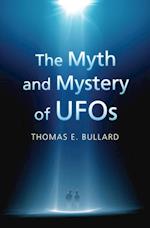 The Myth and Mystery of UFOs

THOMAS E. BULLARD